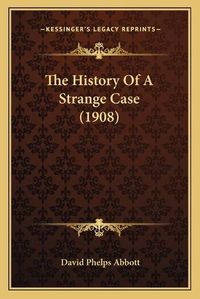 —KESSINGER'S LEGACY REPRINTS—

The History Of A Strange Case (1908)

David Phelps Abbott